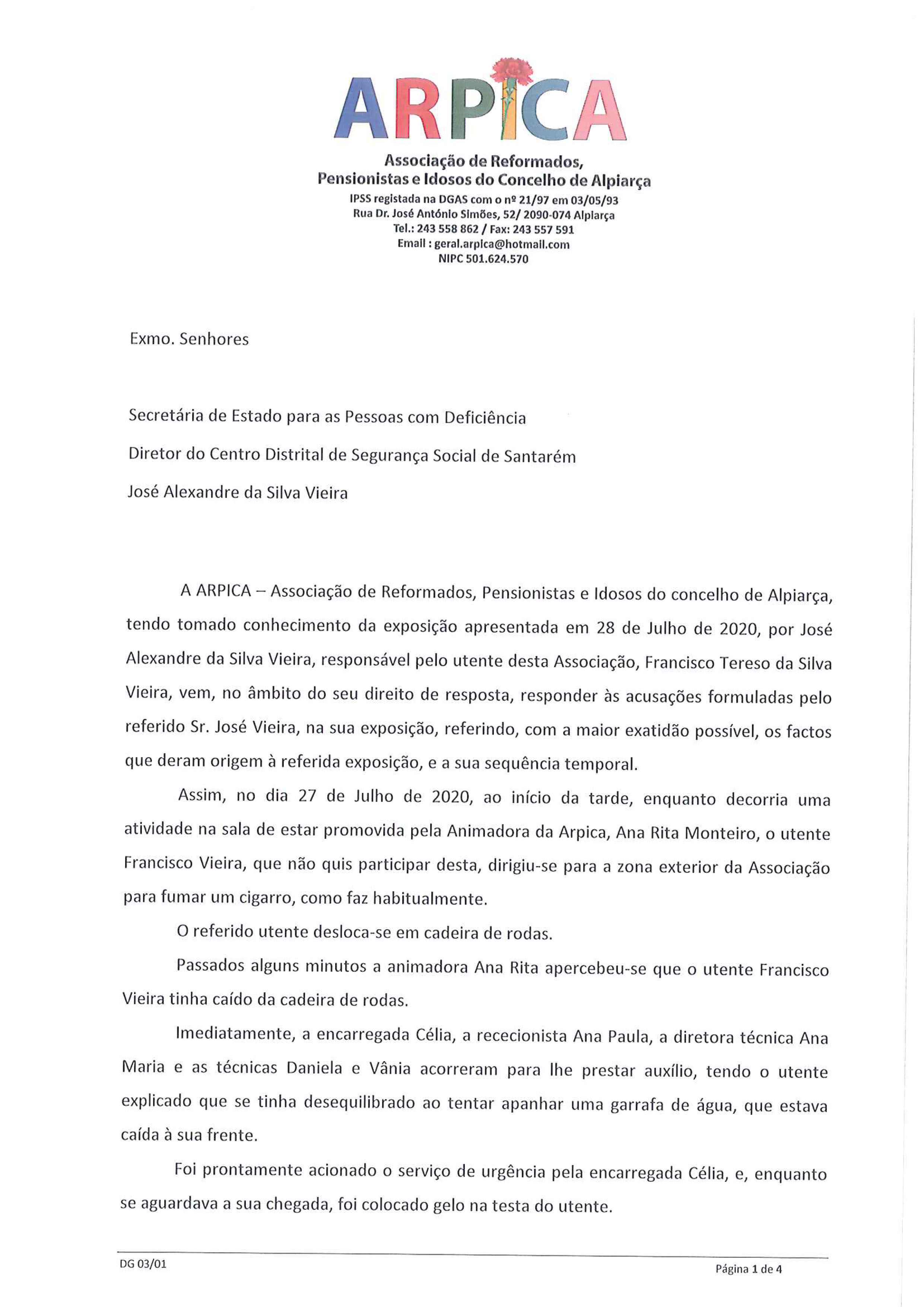 ARPICA

Associação de Reformados,
Pensionistas e Idosos do Concelho de Alpiarça
IPSS registada na DGAS com o nº 21/97 em 03/05/93
Rua Dr. José António Simões, 52/ 2090-074 Alpiarça
Tel.: 243 558 862 / Fax: 243 557 591
Email : geral.arpica@hotmail.com
NIPC 501.624.570

Exmo. Senhores

Secretária de Estado para as Pessoas com Deficiência

Diretor do Centro Distrital de Segurança Social de Santarém

José Alexandre da Silva Vieira

A ARPICA – Associação de Reformados, Pensionistas e Idosos do concelho de Alpiarça, tendo tomado conhecimento da exposição apresentada em 28 de Julho de 2020, por José Alexandre da Silva Vieira, responsável pelo utente desta Associação, Francisco Tereso da Silva Vieira, vem, no âmbito do seu direito de resposta, responder às acusações formuladas pelo referido Sr. José Vieira, na sua exposição, referindo, com a maior exatidão possível, os factos que deram origem à referida exposição, e a sua sequência temporal.

Assim, no dia 27 de Julho de 2020, ao início da tarde, enquanto decorria uma atividade na sala de estar promovida pela Animadora da Arpica, Ana Rita Monteiro, o utente Francisco Vieira, que não quis participar desta, dirigiu-se para a zona exterior da Associação para fumar um cigarro, como faz habitualmente.

O referido utente desloca-se em cadeira de rodas.

Passados alguns minutos a animadora Ana Rita apercebeu-se que o utente Francisco Vieira tinha caído da cadeira de rodas.

Imediatamente, a encarregada Célia, a rececionista Ana Paula, a diretora técnica Ana Maria e as técnicas Daniela e Vânia acorreram para lhe prestar auxílio, tendo o utente explicado que se tinha desequilibrado ao tentar apanhar uma garrafa de água, que estava caída à sua frente.

Foi prontamente acionado o serviço de urgência pela encarregada Célia, e, enquanto se aguardava a sua chegada, foi colocado gelo na testa do utente.

DG 03/01

Página 1 de 4